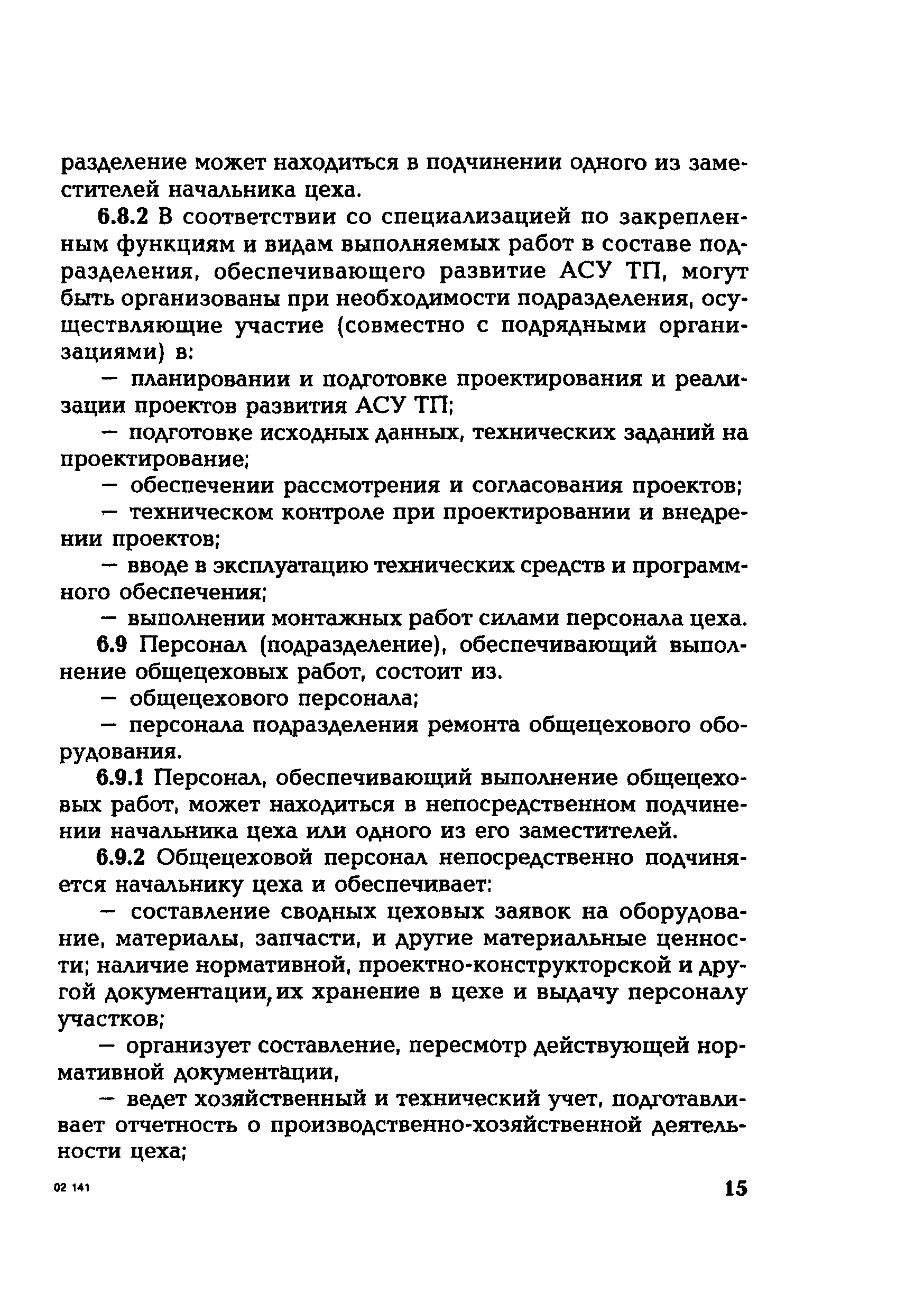 разделение может находиться в подчинении одного из заместителей начальника цеха.

6.8.2 В соответствии со специализацией по закрепленным функциям и видам выполняемых работ в составе подразделения, обеспечивающего развитие АСУ ТП, могут быть организованы при необходимости подразделения, осуществляющие участие (совместно с подрядными организациями) в:

— планировании и подготовке проектирования и реализации проектов развития АСУ ТП;

— подготовке исходных данных, технических заданий на проектирование;

— обеспечении рассмотрения и согласования проектов;

— техническом контроле при проектировании и внедрении проектов;

— вводе в эксплуатацию технических средств и программного обеспечения;

— выполнении монтажных работ силами персонала цеха.

6.9 Персонал (подразделение), обеспечивающий выполнение общецеховых работ, состоит из.

— общецехового персонала;

— персонала подразделения ремонта общецехового оборудования.

6.9.1 Персонал, обеспечивающий выполнение общецеховых работ, может находиться в непосредственном подчинении начальника цеха или одного из его заместителей.

6.9.2 Общецеховой персонал непосредственно подчиняется начальнику цеха и обеспечивает:

— составление сводных цеховых заявок на оборудование, материалы, запчасти, и другие материальные ценности; наличие нормативной, проектно-конструкторской и другой документации, их хранение в цехе и выдачу персоналу участков;

— организует составление, пересмотр действующей нормативной документации,

— ведет хозяйственный и технический учет, подготавливает отчетность о производственно-хозяйственной деятельности цеха;

02 141

15